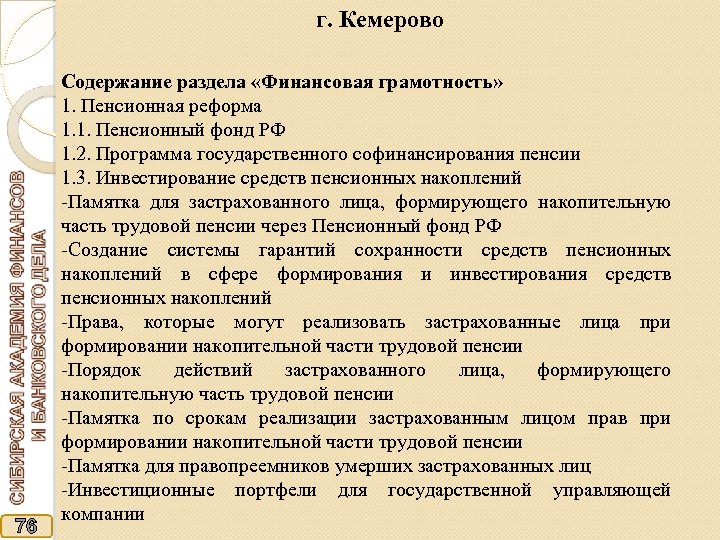 г. Кемерово

Содержание раздела «Финансовая грамотность»
1. Пенсионная реформа
1.1. Пенсионный фонд РФ
1.2. Программа государственного софинансирования пенсии
1.3. Инвестирование средств пенсионных накоплений
-Памятка для застрахованного лица, формирующего накопительную часть трудовой пенсии через Пенсионный фонд РФ
-Создание системы гарантий сохранности средств пенсионных накоплений в сфере формирования и инвестирования средств пенсионных накоплений
-Права, которые могут реализовать застрахованные лица при формировании накопительной части трудовой пенсии
-Порядок действий застрахованного лица, формирующего накопительную часть трудовой пенсии
-Памятка по срокам реализации застрахованным лицом прав при формировании накопительной части трудовой пенсии
-Памятка для правопреемников умерших застрахованных лиц
-Инвестиционные портфели для государственной управляющей компании

СИБИРСКАЯ АКАДЕМИЯ ФИНАНСОВ И БАНКОВСКОГО ДЕЛА

76